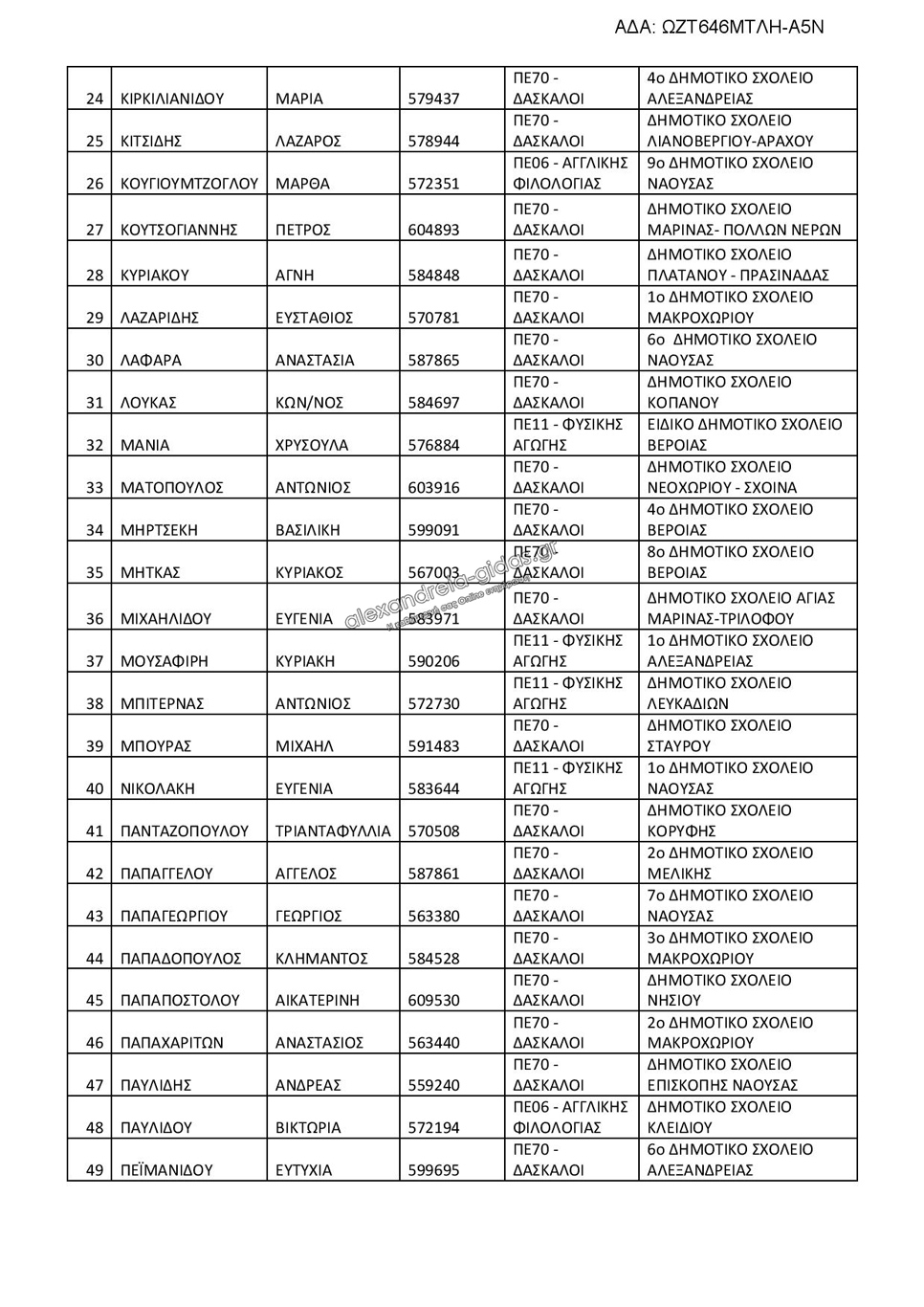 ΑΔΑ: ΩΖΤ646ΜΤΛΗ-Α5Ν

| 24 | ΚΙΡΚΙΛΙΑΝΙΔΟΥ | ΜΑΡΙΑ | 579437 | ΠΕ70 - ΔΑΣΚΑΛΟΙ | 4ο ΔΗΜΟΤΙΚΟ ΣΧΟΛΕΙΟ ΑΛΕΞΑΝΔΡΕΙΑΣ |
|---|---|---|---|---|---|
| 25 | ΚΙΤΣΙΔΗΣ | ΛΑΖΑΡΟΣ | 578944 | ΠΕ70 - ΔΑΣΚΑΛΟΙ | ΔΗΜΟΤΙΚΟ ΣΧΟΛΕΙΟ ΛΙΑΝΟΒΕΡΓΙΟΥ-ΑΡΑΧΟΥ |
| 26 | ΚΟΥΓΙΟΥΜΤΖΟΓΛΟΥ | ΜΑΡΘΑ | 572351 | ΠΕ06 - ΑΓΓΛΙΚΗΣ ΦΙΛΟΛΟΓΙΑΣ | 9ο ΔΗΜΟΤΙΚΟ ΣΧΟΛΕΙΟ ΝΑΟΥΣΑΣ |
| 27 | ΚΟΥΤΣΟΓΙΑΝΝΗΣ | ΠΕΤΡΟΣ | 604893 | ΠΕ70 - ΔΑΣΚΑΛΟΙ | ΔΗΜΟΤΙΚΟ ΣΧΟΛΕΙΟ ΜΑΡΙΝΑΣ- ΠΟΛΛΩΝ ΝΕΡΩΝ |
| 28 | ΚΥΡΙΑΚΟΥ | ΑΓΝΗ | 584848 | ΠΕ70 - ΔΑΣΚΑΛΟΙ | ΔΗΜΟΤΙΚΟ ΣΧΟΛΕΙΟ ΠΛΑΤΑΝΟΥ - ΠΡΑΣΙΝΑΔΑΣ |
| 29 | ΛΑΖΑΡΙΔΗΣ | ΕΥΣΤΑΘΙΟΣ | 570781 | ΠΕ70 - ΔΑΣΚΑΛΟΙ | 1ο ΔΗΜΟΤΙΚΟ ΣΧΟΛΕΙΟ ΜΑΚΡΟΧΩΡΙΟΥ |
| 30 | ΛΑΦΑΡΑ | ΑΝΑΣΤΑΣΙΑ | 587865 | ΠΕ70 - ΔΑΣΚΑΛΟΙ | 6ο ΔΗΜΟΤΙΚΟ ΣΧΟΛΕΙΟ ΝΑΟΥΣΑΣ |
| 31 | ΛΟΥΚΑΣ | ΚΩΝ/ΝΟΣ | 584697 | ΠΕ70 - ΔΑΣΚΑΛΟΙ | ΔΗΜΟΤΙΚΟ ΣΧΟΛΕΙΟ ΚΟΠΑΝΟΥ |
| 32 | ΜΑΝΙΑ | ΧΡΥΣΟΥΛΑ | 576884 | ΠΕ11 - ΦΥΣΙΚΗΣ ΑΓΩΓΗΣ | ΕΙΔΙΚΟ ΔΗΜΟΤΙΚΟ ΣΧΟΛΕΙΟ ΒΕΡΟΙΑΣ |
| 33 | ΜΑΤΟΠΟΥΛΟΣ | ΑΝΤΩΝΙΟΣ | 603916 | ΠΕ70 - ΔΑΣΚΑΛΟΙ | ΔΗΜΟΤΙΚΟ ΣΧΟΛΕΙΟ ΝΕΟΧΩΡΙΟΥ - ΣΧΟΙΝΑ |
| 34 | ΜΗΡΤΣΕΚΗ | ΒΑΣΙΛΙΚΗ | 599091 | ΠΕ70 - ΔΑΣΚΑΛΟΙ | 4ο ΔΗΜΟΤΙΚΟ ΣΧΟΛΕΙΟ ΒΕΡΟΙΑΣ |
| 35 | ΜΗΤΚΑΣ | ΚΥΡΙΑΚΟΣ | 567003 | ΠΕ70 - ΔΑΣΚΑΛΟΙ | 8ο ΔΗΜΟΤΙΚΟ ΣΧΟΛΕΙΟ ΒΕΡΟΙΑΣ |
| 36 | ΜΙΧΑΗΛΙΔΟΥ | ΕΥΓΕΝΙΑ | 583971 | ΠΕ70 - ΔΑΣΚΑΛΟΙ | ΔΗΜΟΤΙΚΟ ΣΧΟΛΕΙΟ ΑΓΙΑΣ ΜΑΡΙΝΑΣ-ΤΡΙΛΟΦΟΥ |
| 37 | ΜΟΥΣΑΦΙΡΗ | ΚΥΡΙΑΚΗ | 590206 | ΠΕ11 - ΦΥΣΙΚΗΣ ΑΓΩΓΗΣ | 1ο ΔΗΜΟΤΙΚΟ ΣΧΟΛΕΙΟ ΑΛΕΞΑΝΔΡΕΙΑΣ |
| 38 | ΜΠΙΤΕΡΝΑΣ | ΑΝΤΩΝΙΟΣ | 572730 | ΠΕ11 - ΦΥΣΙΚΗΣ ΑΓΩΓΗΣ | ΔΗΜΟΤΙΚΟ ΣΧΟΛΕΙΟ ΛΕΥΚΑΔΙΩΝ |
| 39 | ΜΠΟΥΡΑΣ | ΜΙΧΑΗΛ | 591483 | ΠΕ70 - ΔΑΣΚΑΛΟΙ | ΔΗΜΟΤΙΚΟ ΣΧΟΛΕΙΟ ΣΤΑΥΡΟΥ |
| 40 | ΝΙΚΟΛΑΚΗ | ΕΥΓΕΝΙΑ | 583644 | ΠΕ11 - ΦΥΣΙΚΗΣ ΑΓΩΓΗΣ | 1ο ΔΗΜΟΤΙΚΟ ΣΧΟΛΕΙΟ ΝΑΟΥΣΑΣ |
| 41 | ΠΑΝΤΑΖΟΠΟΥΛΟΥ | ΤΡΙΑΝΤΑΦΥΛΛΙΑ | 570508 | ΠΕ70 - ΔΑΣΚΑΛΟΙ | ΔΗΜΟΤΙΚΟ ΣΧΟΛΕΙΟ ΚΟΡΥΦΗΣ |
| 42 | ΠΑΠΑΓΓΕΛΟΥ | ΑΓΓΕΛΟΣ | 587861 | ΠΕ70 - ΔΑΣΚΑΛΟΙ | 2ο ΔΗΜΟΤΙΚΟ ΣΧΟΛΕΙΟ ΜΕΛΙΚΗΣ |
| 43 | ΠΑΠΑΓΕΩΡΓΙΟΥ | ΓΕΩΡΓΙΟΣ | 563380 | ΠΕ70 - ΔΑΣΚΑΛΟΙ | 7ο ΔΗΜΟΤΙΚΟ ΣΧΟΛΕΙΟ ΝΑΟΥΣΑΣ |
| 44 | ΠΑΠΑΔΟΠΟΥΛΟΣ | ΚΛΗΜΑΝΤΟΣ | 584528 | ΠΕ70 - ΔΑΣΚΑΛΟΙ | 3ο ΔΗΜΟΤΙΚΟ ΣΧΟΛΕΙΟ ΜΑΚΡΟΧΩΡΙΟΥ |
| 45 | ΠΑΠΑΠΟΣΤΟΛΟΥ | ΑΙΚΑΤΕΡΙΝΗ | 609530 | ΠΕ70 - ΔΑΣΚΑΛΟΙ | ΔΗΜΟΤΙΚΟ ΣΧΟΛΕΙΟ ΝΗΣΙΟΥ |
| 46 | ΠΑΠΑΧΑΡΙΤΩΝ | ΑΝΑΣΤΑΣΙΟΣ | 563440 | ΠΕ70 - ΔΑΣΚΑΛΟΙ | 2ο ΔΗΜΟΤΙΚΟ ΣΧΟΛΕΙΟ ΜΑΚΡΟΧΩΡΙΟΥ |
| 47 | ΠΑΥΛΙΔΗΣ | ΑΝΔΡΕΑΣ | 559240 | ΠΕ70 - ΔΑΣΚΑΛΟΙ | ΔΗΜΟΤΙΚΟ ΣΧΟΛΕΙΟ ΕΠΙΣΚΟΠΗΣ ΝΑΟΥΣΑΣ |
| 48 | ΠΑΥΛΙΔΟΥ | ΒΙΚΤΩΡΙΑ | 572194 | ΠΕ06 - ΑΓΓΛΙΚΗΣ ΦΙΛΟΛΟΓΙΑΣ | ΔΗΜΟΤΙΚΟ ΣΧΟΛΕΙΟ ΚΛΕΙΔΙΟΥ |
| 49 | ΠΕΪΜΑΝΙΔΟΥ | ΕΥΤΥΧΙΑ | 599695 | ΠΕ70 - ΔΑΣΚΑΛΟΙ | 6ο ΔΗΜΟΤΙΚΟ ΣΧΟΛΕΙΟ ΑΛΕΞΑΝΔΡΕΙΑΣ |

alexandreia-gidas.gr